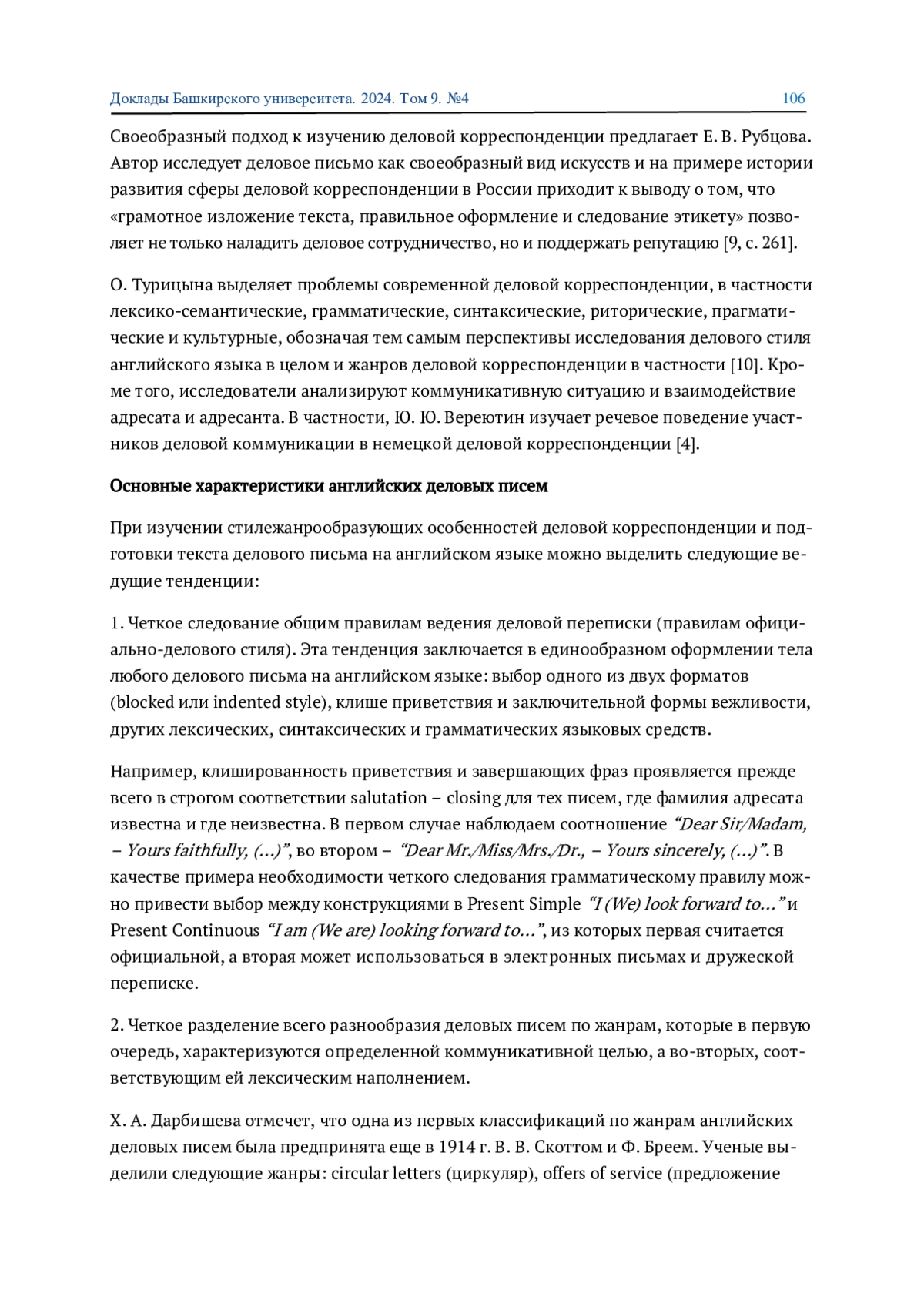 Доклады Башкирского университета. 2024. Том 9. №4 106

Своеобразный подход к изучению деловой корреспонденции предлагает Е. В. Рубцова. Автор исследует деловое письмо как своеобразный вид искусств и на примере истории развития сферы деловой корреспонденции в России приходит к выводу о том, что «грамотное изложение текста, правильное оформление и следование этикету» позволяет не только наладить деловое сотрудничество, но и поддержать репутацию [9, с. 261].

О. Турицына выделяет проблемы современной деловой корреспонденции, в частности лексико-семантические, грамматические, синтаксические, риторические, прагматические и культурные, обозначая тем самым перспективы исследования делового стиля английского языка в целом и жанров деловой корреспонденции в частности [10]. Кроме того, исследователи анализируют коммуникативную ситуацию и взаимодействие адресата и адресанта. В частности, Ю. Ю. Вереютин изучает речевое поведение участников деловой коммуникации в немецкой деловой корреспонденции [4].

Основные характеристики английских деловых писем

При изучении стилежанрообразующих особенностей деловой корреспонденции и подготовки текста делового письма на английском языке можно выделить следующие ведущие тенденции:

1. Четкое следование общим правилам ведения деловой переписки (правилам официально-делового стиля). Эта тенденция заключается в единообразном оформлении тела любого делового письма на английском языке: выбор одного из двух форматов (blocked или indented style), клише приветствия и заключительной формы вежливости, других лексических, синтаксических и грамматических языковых средств.

Например, клишированность приветствия и завершающих фраз проявляется прежде всего в строгом соответствии salutation – closing для тех писем, где фамилия адресата известна и где неизвестна. В первом случае наблюдаем соотношение “Dear Sir/Madam, – Yours faithfully, (…)”, во втором – “Dear Mr./Miss/Mrs./Dr., – Yours sincerely, (…)”. В качестве примера необходимости четкого следования грамматическому правилу можно привести выбор между конструкциями в Present Simple “I (We) look forward to…” и Present Continuous “I am (We are) looking forward to…”, из которых первая считается официальной, а вторая может использоваться в электронных письмах и дружеской переписке.

2. Четкое разделение всего разнообразия деловых писем по жанрам, которые в первую очередь, характеризуются определенной коммуникативной целью, а во-вторых, соответствующим ей лексическим наполнением.

Х. А. Дарбишева отмечет, что одна из первых классификаций по жанрам английских деловых писем была предпринята еще в 1914 г. В. В. Скоттом и Ф. Бреем. Ученые выделили следующие жанры: circular letters (циркуляр), offers of service (предложение